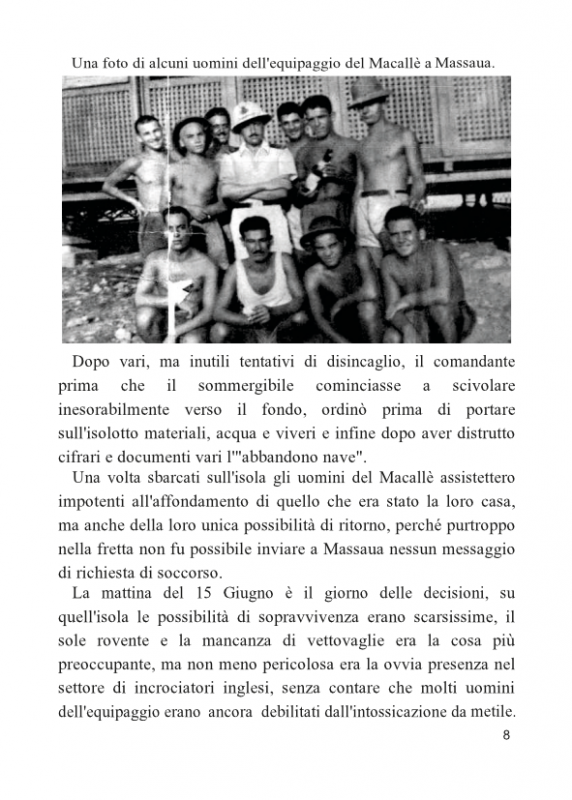 Una foto di alcuni uomini dell'equipaggio del Macallè a Massaua.

Dopo vari, ma inutili tentativi di disincaglio, il comandante prima che il sommergibile cominciasse a scivolare inesorabilmente verso il fondo, ordinò prima di portare sull'isolotto materiali, acqua e viveri e infine dopo aver distrutto cifrari e documenti vari l'"abbandono nave".

Una volta sbarcati sull'isola gli uomini del Macallè assistettero impotenti all'affondamento di quello che era stato la loro casa, ma anche della loro unica possibilità di ritorno, perché purtroppo nella fretta non fu possibile inviare a Massaua nessun messaggio di richiesta di soccorso.

La mattina del 15 Giugno è il giorno delle decisioni, su quell'isola le possibilità di sopravvivenza erano scarsissime, il sole rovente e la mancanza di vettovaglie era la cosa più preoccupante, ma non meno pericolosa era la ovvia presenza nel settore di incrociatori inglesi, senza contare che molti uomini dell'equipaggio erano ancora debilitati dall'intossicazione da metile.

8